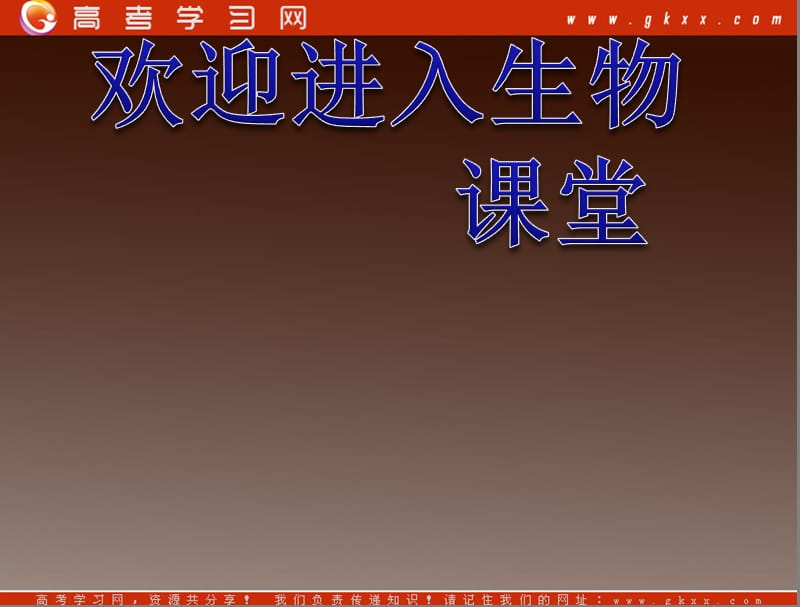 高考学习网 www.gkxx.com

欢迎进入生物课堂

高考学习网，资源共分享！ 我们负责传递知识！请记住我们的网址：www.gkxx.com